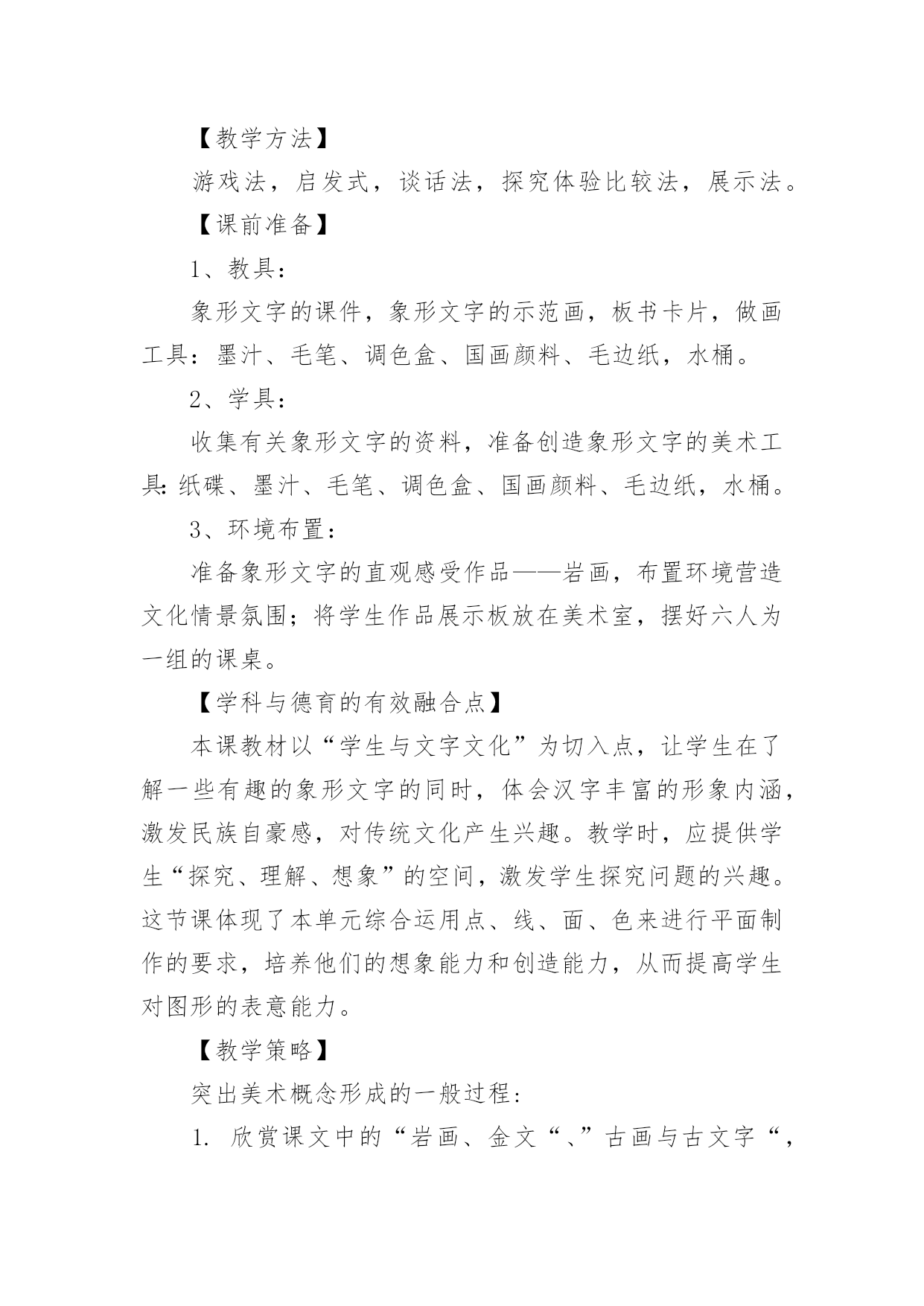 【教学方法】

游戏法，启发式，谈话法，探究体验比较法，展示法。

【课前准备】

1、教具：

象形文字的课件，象形文字的示范画，板书卡片，做画工具：墨汁、毛笔、调色盒、国画颜料、毛边纸，水桶。

2、学具：

收集有关象形文字的资料，准备创造象形文字的美术工具：纸碟、墨汁、毛笔、调色盒、国画颜料、毛边纸，水桶。

3、环境布置：

准备象形文字的直观感受作品——岩画，布置环境营造文化情景氛围；将学生作品展示板放在美术室，摆好六人为一组的课桌。

【学科与德育的有效融合点】

本课教材以“学生与文字文化”为切入点，让学生在了解一些有趣的象形文字的同时，体会汉字丰富的形象内涵，激发民族自豪感，对传统文化产生兴趣。教学时，应提供学生“探究、理解、想象”的空间，激发学生探究问题的兴趣。这节课体现了本单元综合运用点、线、面、色来进行平面制作的要求，培养他们的想象能力和创造能力，从而提高学生对图形的表意能力。

【教学策略】

突出美术概念形成的一般过程：

1. 欣赏课文中的“岩画、金文“、”古画与古文字“，